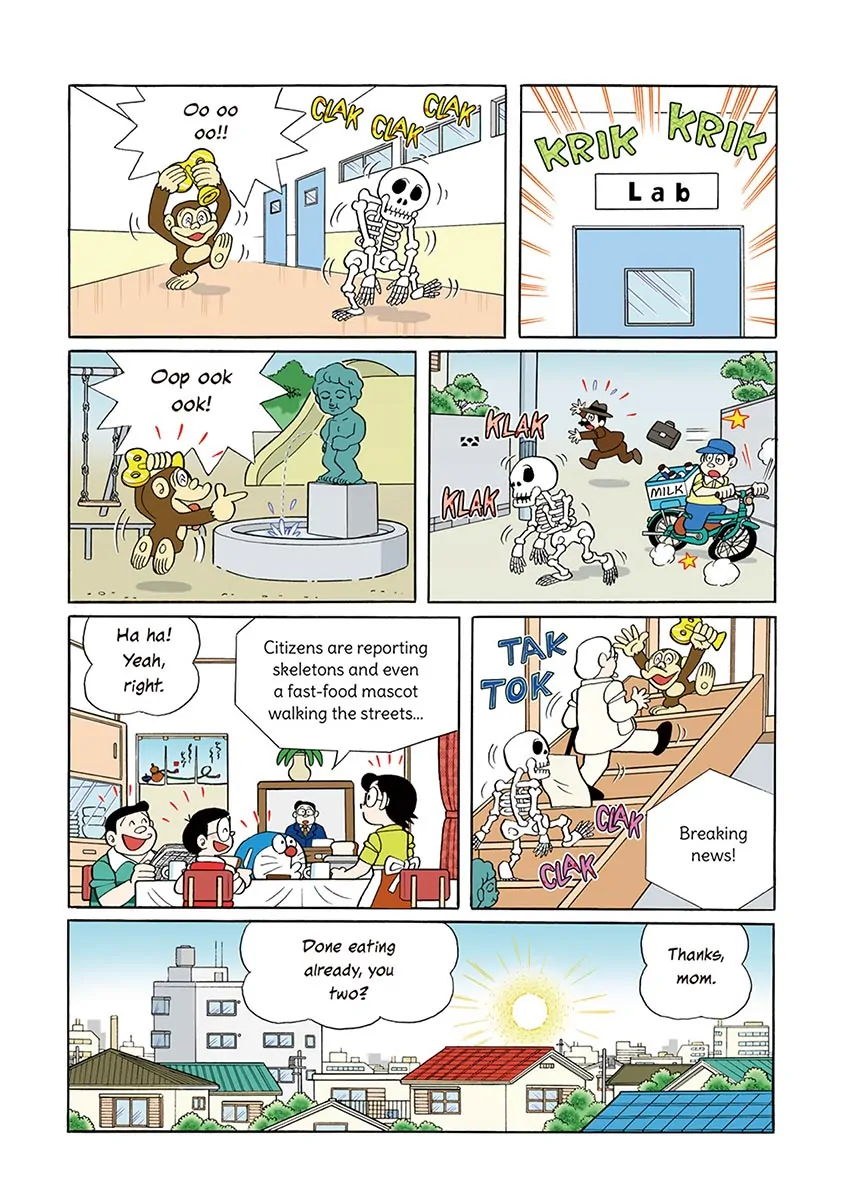 Oo oo oo!!

CLAK CLAK CLAK

KRIK KRIK

Lab

Oop ook ook!

KLAK

KLAK

MILK

Ha ha! Yeah, right.

Citizens are reporting skeletons and even a fast-food mascot walking the streets...

TAK TOK

CLAK

CLAK

Breaking news!

Done eating already, you two?

Thanks, mom.